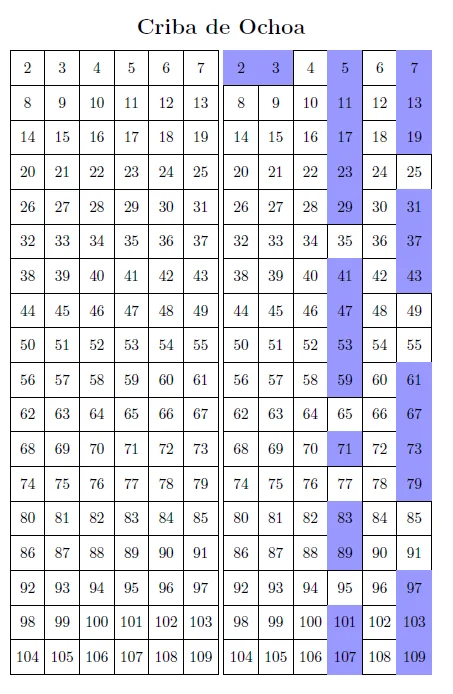 Criba de Ochoa

| 2 | 3 | 4 | 5 | 6 | 7 |
|---|---|---|---|---|---|
| 8 | 9 | 10 | 11 | 12 | 13 |
| 14 | 15 | 16 | 17 | 18 | 19 |
| 20 | 21 | 22 | 23 | 24 | 25 |
| 26 | 27 | 28 | 29 | 30 | 31 |
| 32 | 33 | 34 | 35 | 36 | 37 |
| 38 | 39 | 40 | 41 | 42 | 43 |
| 44 | 45 | 46 | 47 | 48 | 49 |
| 50 | 51 | 52 | 53 | 54 | 55 |
| 56 | 57 | 58 | 59 | 60 | 61 |
| 62 | 63 | 64 | 65 | 66 | 67 |
| 68 | 69 | 70 | 71 | 72 | 73 |
| 74 | 75 | 76 | 77 | 78 | 79 |
| 80 | 81 | 82 | 83 | 84 | 85 |
| 86 | 87 | 88 | 89 | 90 | 91 |
| 92 | 93 | 94 | 95 | 96 | 97 |
| 98 | 99 | 100 | 101 | 102 | 103 |
| 104 | 105 | 106 | 107 | 108 | 109 |

| 2 | 3 | 4 | 5 | 6 | 7 |
|---|---|---|---|---|---|
| 8 | 9 | 10 | 11 | 12 | 13 |
| 14 | 15 | 16 | 17 | 18 | 19 |
| 20 | 21 | 22 | 23 | 24 | 25 |
| 26 | 27 | 28 | 29 | 30 | 31 |
| 32 | 33 | 34 | 35 | 36 | 37 |
| 38 | 39 | 40 | 41 | 42 | 43 |
| 44 | 45 | 46 | 47 | 48 | 49 |
| 50 | 51 | 52 | 53 | 54 | 55 |
| 56 | 57 | 58 | 59 | 60 | 61 |
| 62 | 63 | 64 | 65 | 66 | 67 |
| 68 | 69 | 70 | 71 | 72 | 73 |
| 74 | 75 | 76 | 77 | 78 | 79 |
| 80 | 81 | 82 | 83 | 84 | 85 |
| 86 | 87 | 88 | 89 | 90 | 91 |
| 92 | 93 | 94 | 95 | 96 | 97 |
| 98 | 99 | 100 | 101 | 102 | 103 |
| 104 | 105 | 106 | 107 | 108 | 109 |